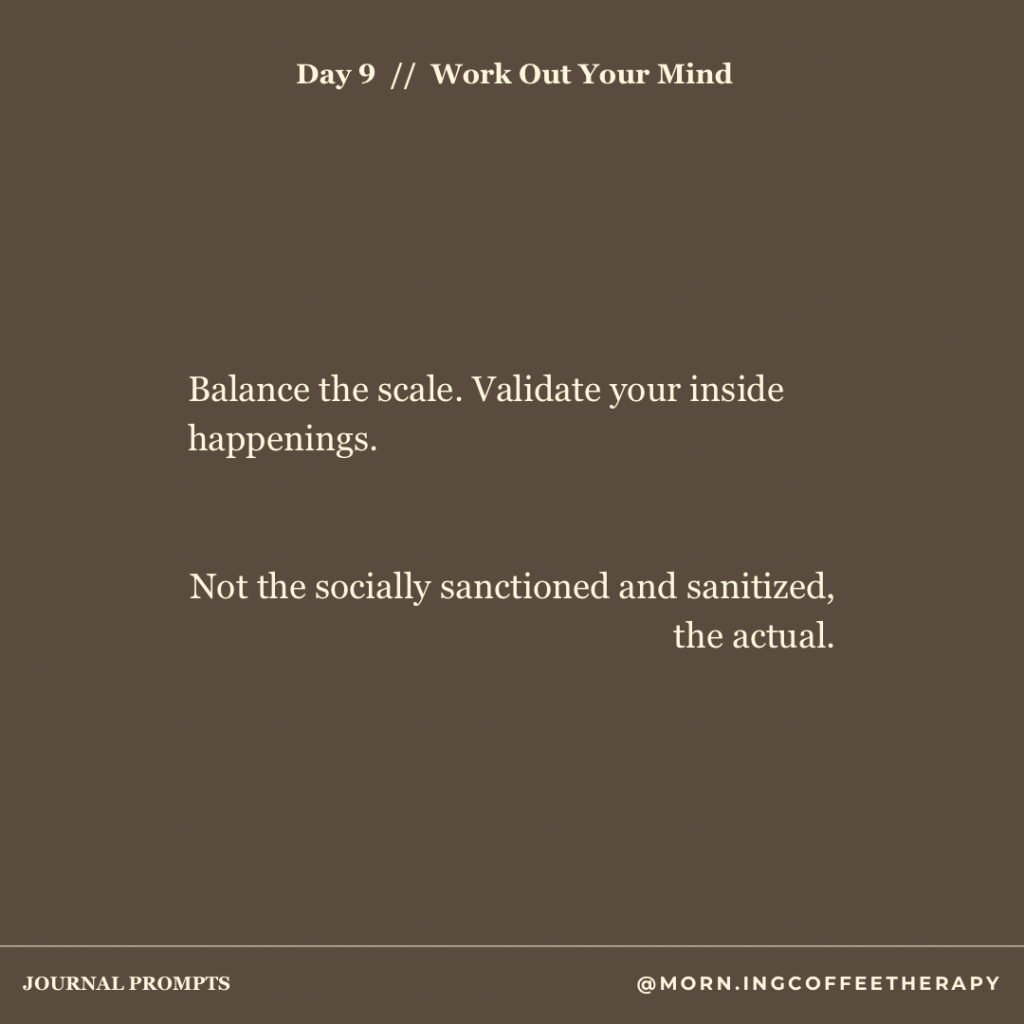 Day 9 // Work Out Your Mind

Balance the scale. Validate your inside happenings.

Not the socially sanctioned and sanitized, the actual.

JOURNAL PROMPTS

@MORN.INGCOFFEETHERAPY